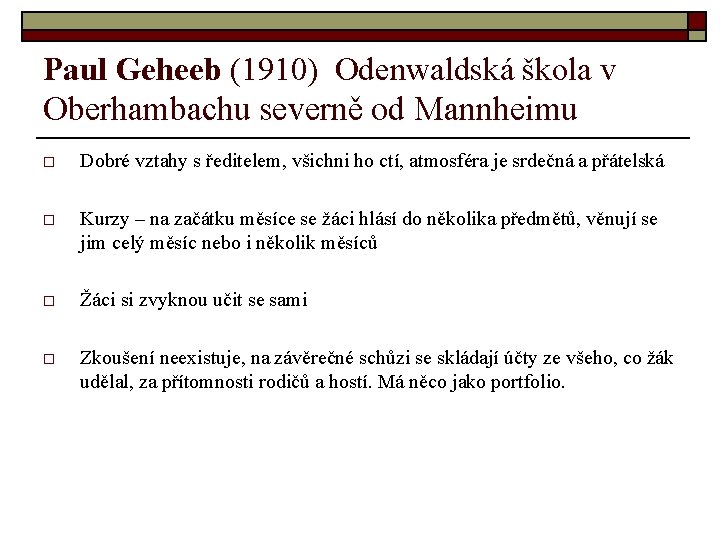 Paul Geheeb (1910) Odenwaldská škola v Oberhambachu severně od Mannheimu

□ Dobré vztahy s ředitelem, všichni ho ctí, atmosféra je srdečná a přátelská

□ Kurzy – na začátku měsíce se žáci hlásí do několika předmětů, věnují se jim celý měsíc nebo i několik měsíců

□ Žáci si zvyknou učit se sami

□ Zkoušení neexistuje, na závěrečné schůzi se skládají účty ze všeho, co žák udělal, za přítomnosti rodičů a hostí. Má něco jako portfolio.